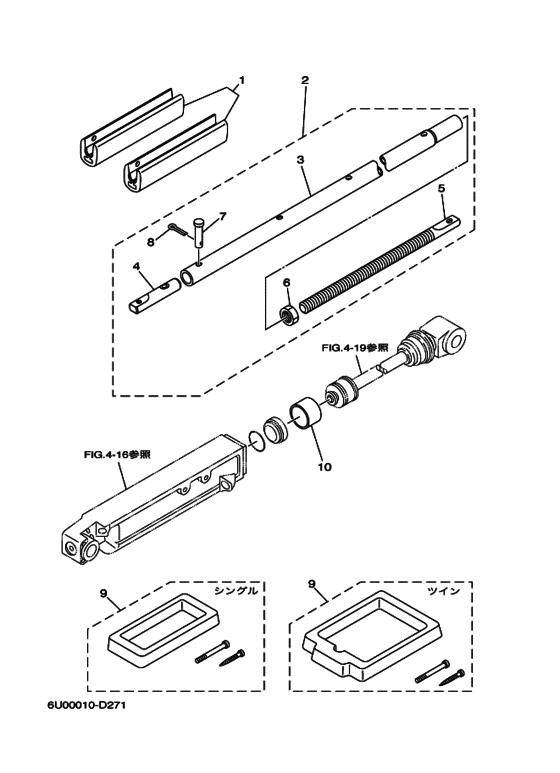 1
2
3
5
7
8
4
6
FIG.4-19参照
FIG.4-16参照
10
9
シングル
9
ツイン
6U00010-D271